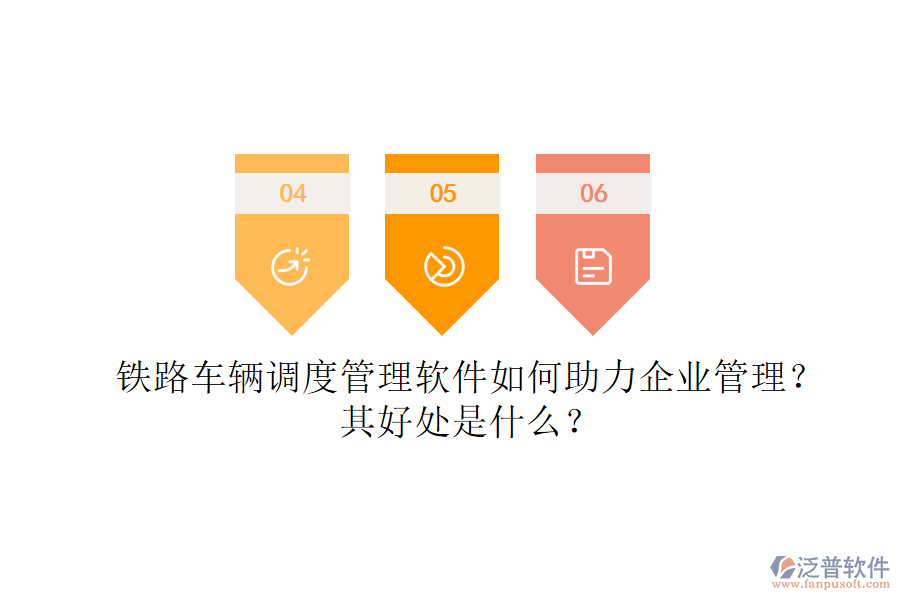 04

05

06

铁路车辆调度管理软件如何助力企业管理？其好处是什么？

泛普软件
www.fanpusoft.com